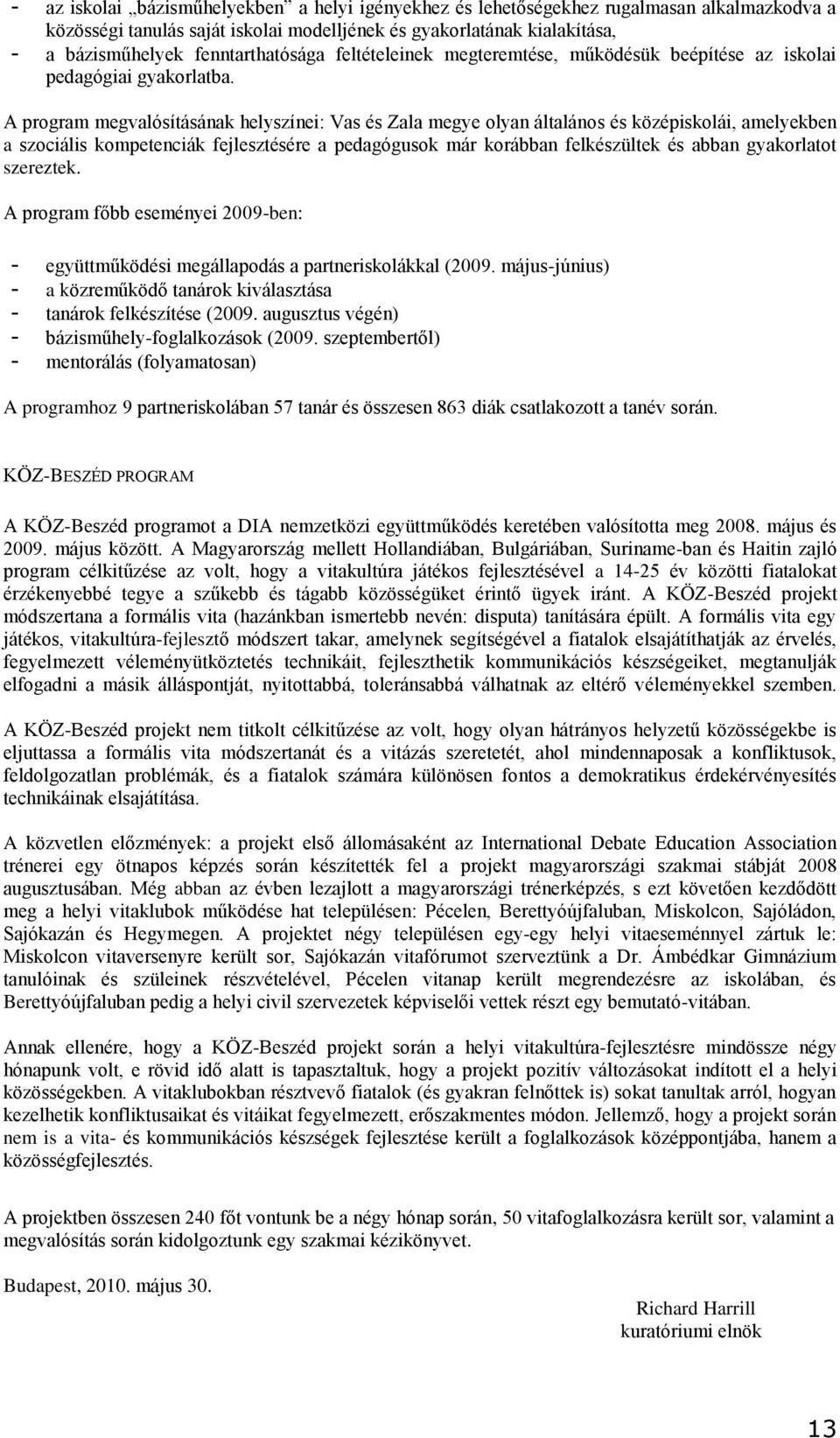 - az iskolai „bázisműhelyekben” a helyi igényekhez és lehetőségekhez rugalmasan alkalmazkodva a közösségi tanulás saját iskolai modelljének és gyakorlatának kialakítása,
- a bázisműhelyek fenntarthatósága feltételeinek megteremtése, működésük beépítése az iskolai pedagógiai gyakorlatba.

A program megvalósításának helyszínei: Vas és Zala megye olyan általános és középiskolái, amelyekben a szociális kompetenciák fejlesztésére a pedagógusok már korábban felkészültek és abban gyakorlatot szereztek.

A program főbb eseményei 2009-ben:

- együttműködési megállapodás a partneriskolákkal (2009. május-június)
- a közreműködő tanárok kiválasztása
- tanárok felkészítése (2009. augusztus végén)
- bázisműhely-foglalkozások (2009. szeptembertől)
- mentorálás (folyamatosan)

A programhoz 9 partneriskolában 57 tanár és összesen 863 diák csatlakozott a tanév során.

KÖZ-BESZÉD PROGRAM

A KÖZ-Beszéd programot a DIA nemzetközi együttműködés keretében valósította meg 2008. május és 2009. május között. A Magyarország mellett Hollandiában, Bulgáriában, Suriname-ban és Haitin zajló program célkitűzése az volt, hogy a vitakultúra játékos fejlesztésével a 14-25 év közötti fiatalokat érzékenyebbé tegye a szűkebb és tágabb közösségüket érintő ügyek iránt. A KÖZ-Beszéd projekt módszertana a formális vita (hazánkban ismertebb nevén: disputa) tanítására épült. A formális vita egy játékos, vitakultúra-fejlesztő módszert takar, amelynek segítségével a fiatalok elsajátíthatják az érvelés, fegyelmezett véleményütköztetés technikáit, fejleszthetik kommunikációs készségeiket, megtanulják elfogadni a másik álláspontját, nyitottabbá, toleránsabbá válhatnak az eltérő véleményekkel szemben.

A KÖZ-Beszéd projekt nem titkolt célkitűzése az volt, hogy olyan hátrányos helyzetű közösségekbe is eljuttassa a formális vita módszertanát és a vitázás szeretetét, ahol mindennaposak a konfliktusok, feldolgozatlan problémák, és a fiatalok számára különösen fontos a demokratikus érdekérvényesítés technikáinak elsajátítása.

A közvetlen előzmények: a projekt első állomásaként az International Debate Education Association trénerei egy ötnapos képzés során készítették fel a projekt magyarországi szakmai stábját 2008 augusztusában. Még abban az évben lezajlott a magyarországi trénerképzés, s ezt követően kezdődött meg a helyi vitaklubok működése hat településen: Pécelen, Berettyóújfaluban, Miskolcon, Sajóládon, Sajókazán és Hegymegen. A projektet négy településen egy-egy helyi vitaeseménnyel zártuk le: Miskolcon vitaversenyre került sor, Sajókazán vitafórumot szerveztünk a Dr. Ámbédkar Gimnázium tanulóinak és szüleinek részvételével, Pécelen vitanap került megrendezésre az iskolában, és Berettyóújfaluban pedig a helyi civil szervezetek képviselői vettek részt egy bemutató-vitában.

Annak ellenére, hogy a KÖZ-Beszéd projekt során a helyi vitakultúra-fejlesztésre mindössze négy hónapunk volt, e rövid idő alatt is tapasztaltuk, hogy a projekt pozitív változásokat indított el a helyi közösségekben. A vitaklubokban résztvevő fiatalok (és gyakran felnőttek is) sokat tanultak arról, hogyan kezelhetik konfliktusaikat és vitáikat fegyelmezett, erőszakmentes módon. Jellemző, hogy a projekt során nem is a vita- és kommunikációs készségek fejlesztése került a foglalkozások középpontjába, hanem a közösségfejlesztés.

A projektben összesen 240 főt vontunk be a négy hónap során, 50 vitafoglalkozásra került sor, valamint a megvalósítás során kidolgoztunk egy szakmai kézikönyvet.

Budapest, 2010. május 30.

Richard Harrill
kuratóriumi elnök

13